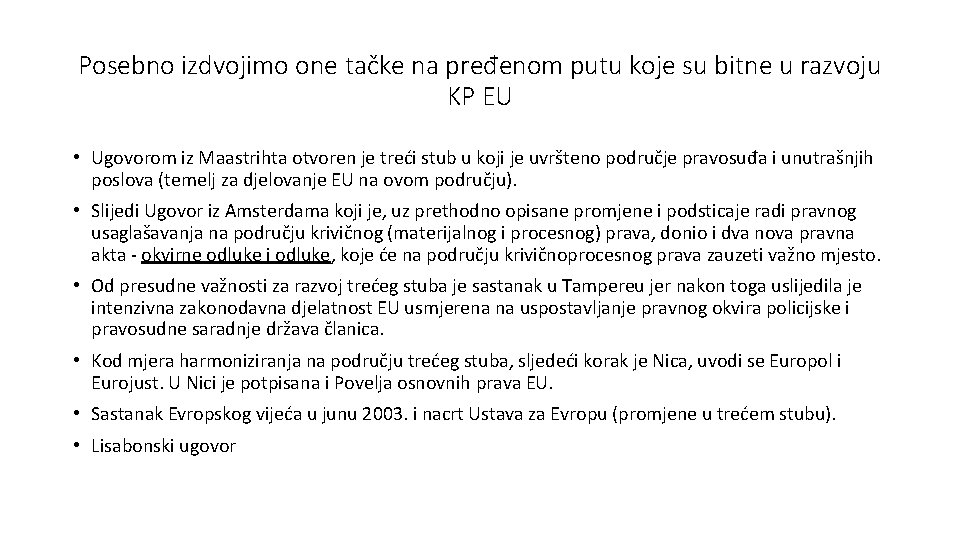 Posebno izdvojimo one tačke na pređenom putu koje su bitne u razvoju KP EU

• Ugovorom iz Maastrihta otvoren je treći stub u koji je uvršteno područje pravosuđa i unutrašnjih poslova (temelj za djelovanje EU na ovom području).

• Slijedi Ugovor iz Amsterdama koji je, uz prethodno opisane promjene i podsticaje radi pravnog usaglašavanja na području krivičnog (materijalnog i procesnog) prava, donio i dva nova pravna akta - okvirne odluke i odluke, koje će na području krivičnoprocesnog prava zauzeti važno mjesto.

• Od presudne važnosti za razvoj trećeg stuba je sastanak u Tampereu jer nakon toga uslijedila je intenzivna zakonodavna djelatnost EU usmjerena na uspostavljanje pravnog okvira policijske i pravosudne saradnje država članica.

• Kod mjera harmoniziranja na području trećeg stuba, sljedeći korak je Nica, uvodi se Europol i Eurojust. U Nici je potpisana i Povelja osnovnih prava EU.

• Sastanak Evropskog vijeća u junu 2003. i nacrt Ustava za Evropu (promjene u trećem stubu).

• Lisabonski ugovor